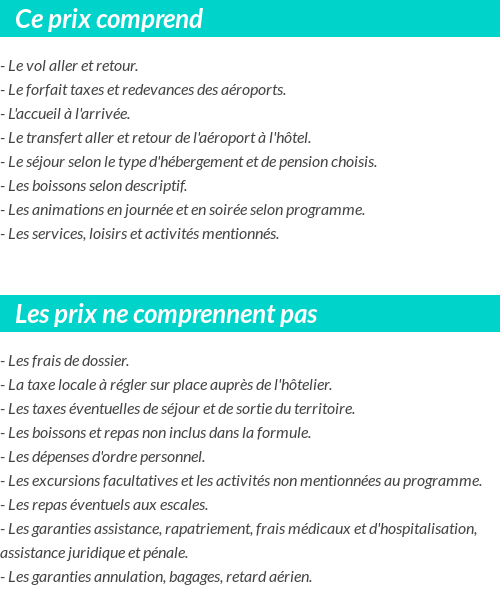 Ce prix comprend

- Le vol aller et retour.
- Le forfait taxes et redevances des aéroports.
- L'accueil à l'arrivée.
- Le transfert aller et retour de l'aéroport à l'hôtel.
- Le séjour selon le type d'hébergement et de pension choisis.
- Les boissons selon descriptif.
- Les animations en journée et en soirée selon programme.
- Les services, loisirs et activités mentionnés.

Les prix ne comprennent pas

- Les frais de dossier.
- La taxe locale à régler sur place auprès de l'hôtelier.
- Les taxes éventuelles de séjour et de sortie du territoire.
- Les boissons et repas non inclus dans la formule.
- Les dépenses d'ordre personnel.
- Les excursions facultatives et les activités non mentionnées au programme.
- Les repas éventuels aux escales.
- Les garanties assistance, rapatriement, frais médicaux et d'hospitalisation, assistance juridique et pénale.
- Les garanties annulation, bagages, retard aérien.